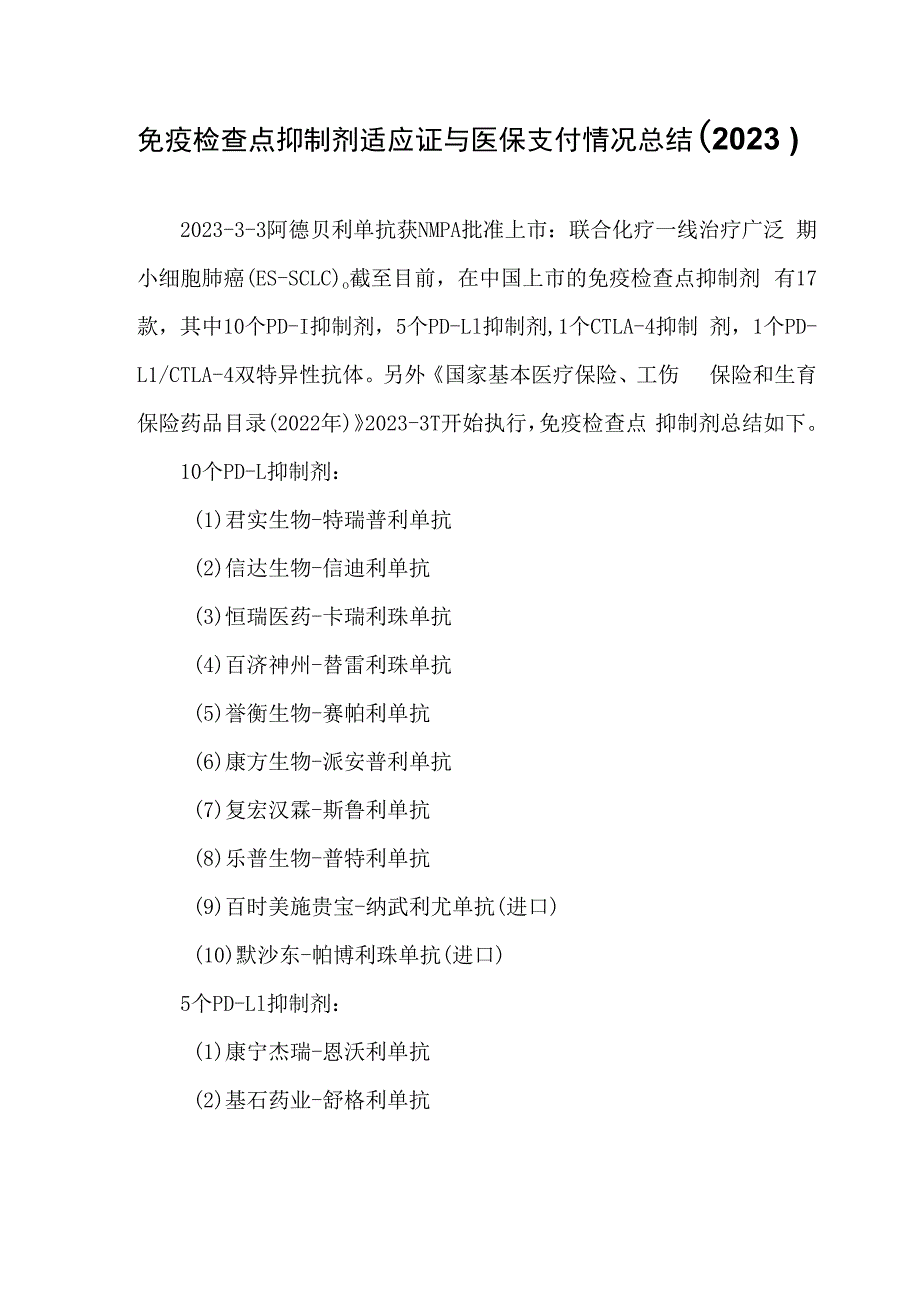 免疫检查点抑制剂适应证与医保支付情况总结(2023)

2023-3-3阿德贝利单抗获NMPA批准上市：联合化疗一线治疗广泛 期小细胞肺癌(ES-SCLC)。截至目前，在中国上市的免疫检查点抑制剂 有17款，其中10个PD-I抑制剂，5个PD-L1抑制剂,1个CTLA-4抑制 剂，1个PD-L1/CTLA-4双特异性抗体。另外《国家基本医疗保险、工伤 保险和生育保险药品目录(2022年)》2023-3T开始执行,免疫检查点 抑制剂总结如下。

10个PD-L抑制剂：

(1)君实生物-特瑞普利单抗

(2)信达生物-信迪利单抗

(3)恒瑞医药-卡瑞利珠单抗

(4)百济神州-替雷利珠单抗

(5)誉衡生物-赛帕利单抗

(6)康方生物-派安普利单抗

(7)复宏汉霖-斯鲁利单抗

(8)乐普生物-普特利单抗

(9)百时美施贵宝-纳武利尤单抗(进口)

(10)默沙东-帕博利珠单抗(进口)

5个PD-L1抑制剂：

(1)康宁杰瑞-恩沃利单抗

(2)基石药业-舒格利单抗